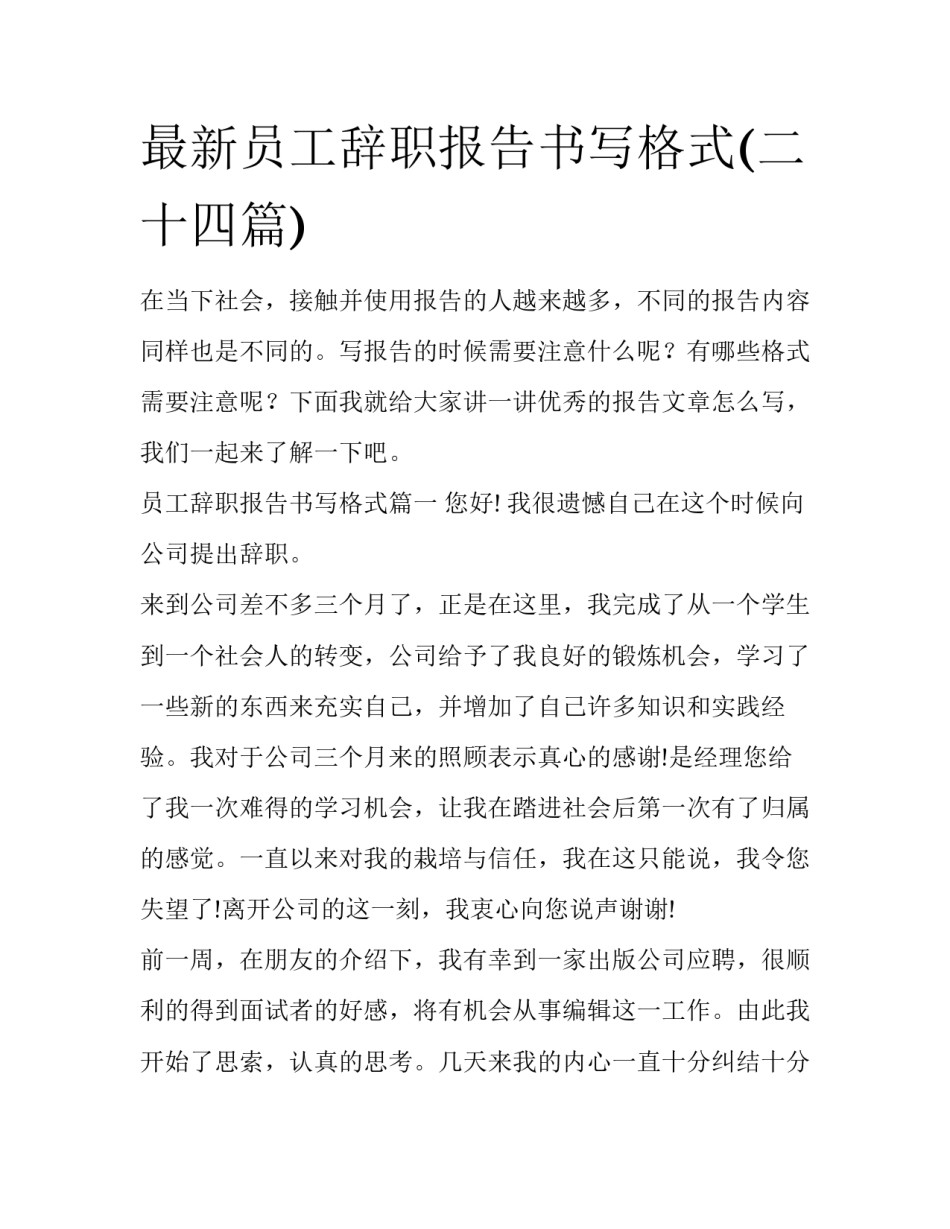 最新员工辞职报告书写格式(二十四篇)

在当下社会，接触并使用报告的人越来越多，不同的报告内容同样也是不同的。写报告的时候需要注意什么呢？有哪些格式需要注意呢？下面我就给大家讲一讲优秀的报告文章怎么写，我们一起来了解一下吧。

员工辞职报告书写格式篇一 您好! 我很遗憾自己在这个时候向公司提出辞职。

来到公司差不多三个月了，正是在这里，我完成了从一个学生到一个社会人的转变，公司给予了我良好的锻炼机会，学习了一些新的东西来充实自己，并增加了自己许多知识和实践经验。我对于公司三个月来的照顾表示真心的感谢!是经理您给了我一次难得的学习机会，让我在踏进社会后第一次有了归属的感觉。一直以来对我的栽培与信任，我在这只能说，我令您失望了!离开公司的这一刻，我衷心向您说声谢谢!

前一周，在朋友的介绍下，我有幸到一家出版公司应聘，很顺利的得到面试者的好感，将有机会从事编辑这一工作。由此我开始了思索，认真的思考。几天来我的内心一直十分纠结十分